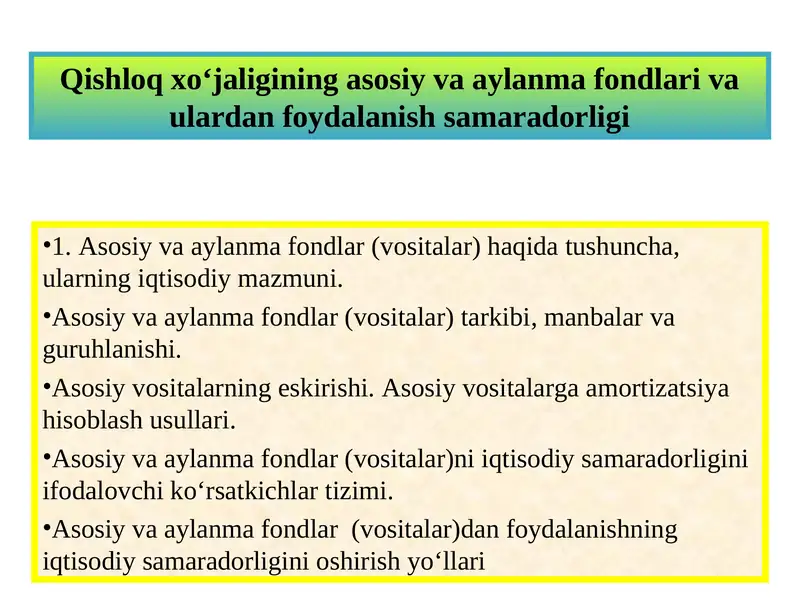 Qishloq xo‘jaligining asosiy va aylanma fondlari va ulardan foydalanish samaradorligi

•1. Asosiy va aylanma fondlar (vositalar) haqida tushuncha, ularning iqtisodiy mazmuni.

•Asosiy va aylanma fondlar (vositalar) tarkibi, manbalar va guruhlanishi.

•Asosiy vositalarning eskirishi. Asosiy vositalarga amortizatsiya hisoblash usullari.

•Asosiy va aylanma fondlar (vositalar)ni iqtisodiy samaradorligini ifodalovchi ko‘rsatkichlar tizimi.

•Asosiy va aylanma fondlar (vositalar)dan foydalanishning iqtisodiy samaradorligini oshirish yo‘llari